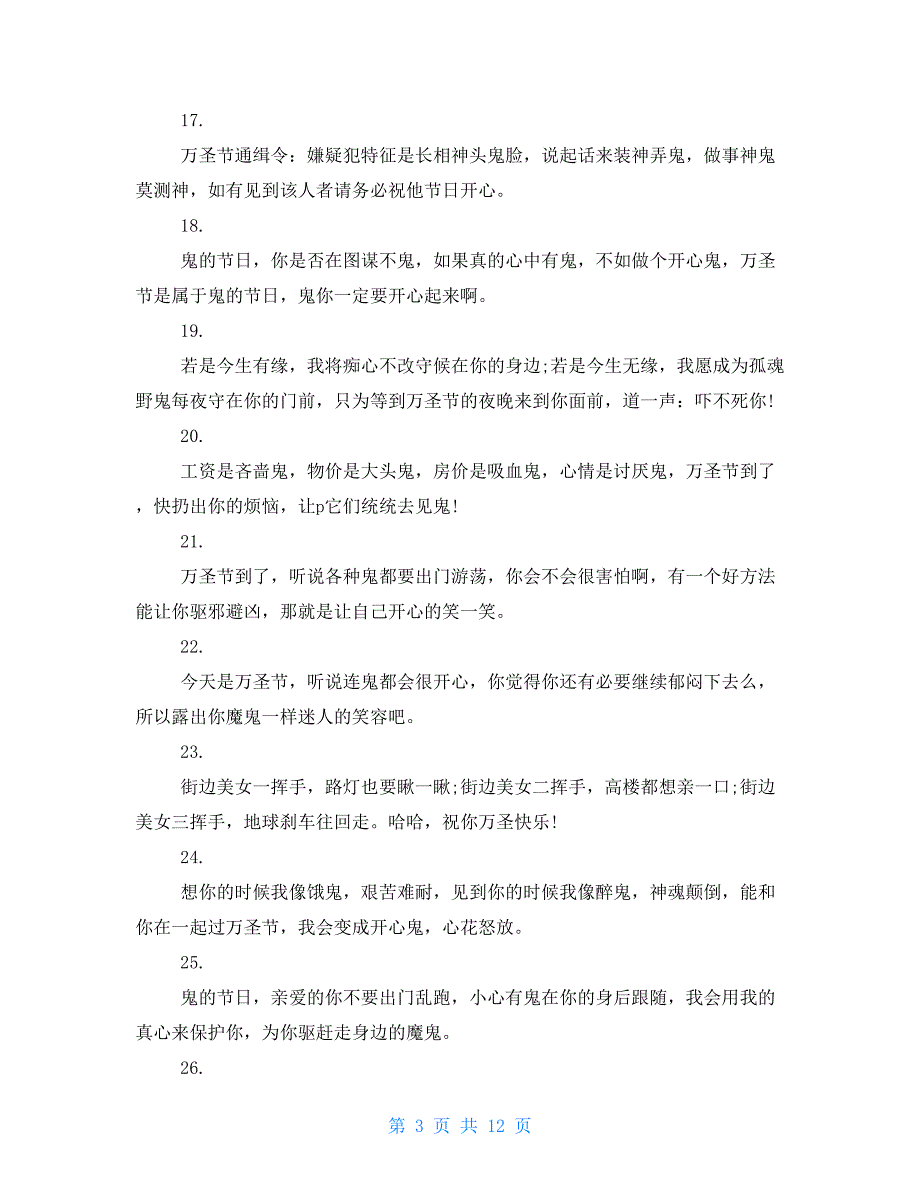 17.

万圣节通缉令：嫌疑犯特征是长相神头鬼脸，说起话来装神弄鬼，做事神鬼莫测神，如有见到该人者请务必祝他节日开心。

18.

鬼的节日，你是否在图谋不鬼，如果真的心中有鬼，不如做个开心鬼，万圣节是属于鬼的节日，鬼你一定要开心起来啊。

19.

若是今生有缘，我将痴心不改守候在你的身边;若是今生无缘，我愿成为孤魂野鬼每夜守在你的门前，只为等到万圣节的夜晚来到你面前，道一声：吓不死你!

20.

工资是吝啬鬼，物价是大头鬼，房价是吸血鬼，心情是讨厌鬼，万圣节到了，快扔出你的烦恼，让p它们统统去见鬼!

21.

万圣节到了，听说各种鬼都要出门游荡，你会不会很害怕啊，有一个好方法能让你驱邪避凶，那就是让自己开心的笑一笑。

22.

今天是万圣节，听说连鬼都会很开心，你觉得你还有必要继续郁闷下去么，所以露出你魔鬼一样迷人的笑容吧。

23.

街边美女一挥手，路灯也要瞅一瞅;街边美女二挥手，高楼都想亲一口;街边美女三挥手，地球刹车往回走。哈哈，祝你万圣快乐!

24.

想你的时候我像饿鬼，艰苦难耐，见到你的时候我像醉鬼，神魂颠倒，能和你在一起过万圣节，我会变成开心鬼，心花怒放。

25.

鬼的节日，亲爱的你不要出门乱跑，小心有鬼在你的身后跟随，我会用我的真心来保护你，为你驱赶走身边的魔鬼。

26.

第 3 页 共 12 页